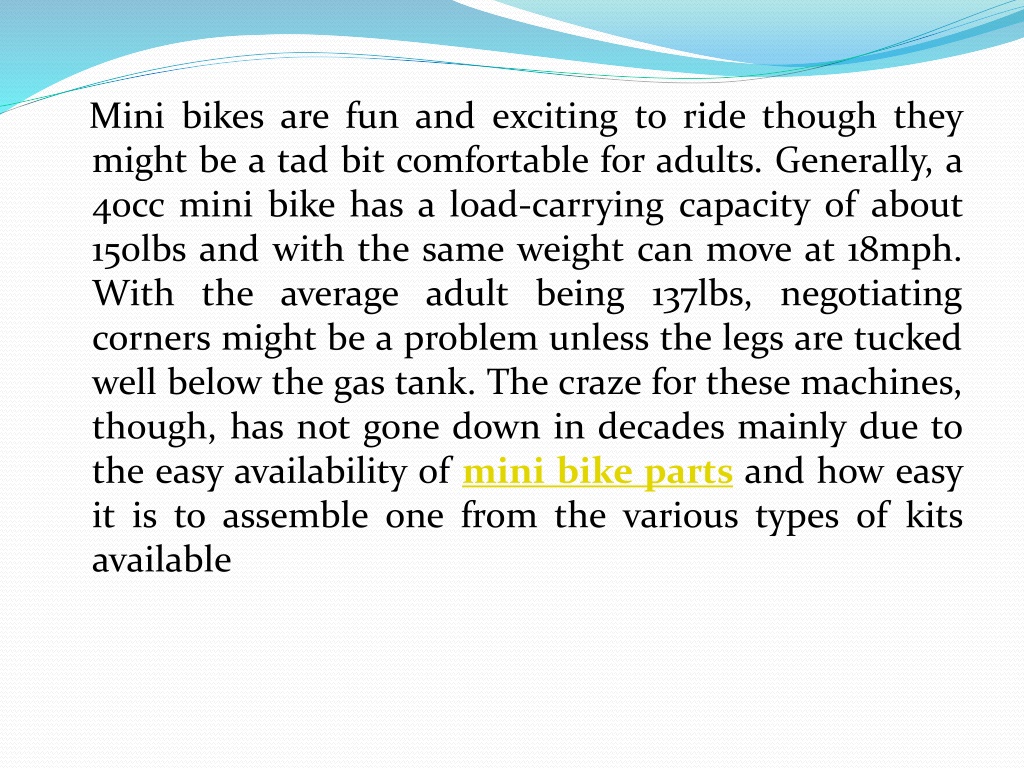 Mini bikes are fun and exciting to ride though they might be a tad bit comfortable for adults. Generally, a 40cc mini bike has a load-carrying capacity of about 150lbs and with the same weight can move at 18mph. With the average adult being 137lbs, negotiating corners might be a problem unless the legs are tucked well below the gas tank. The craze for these machines, though, has not gone down in decades mainly due to the easy availability of mini bike parts and how easy it is to assemble one from the various types of kits available